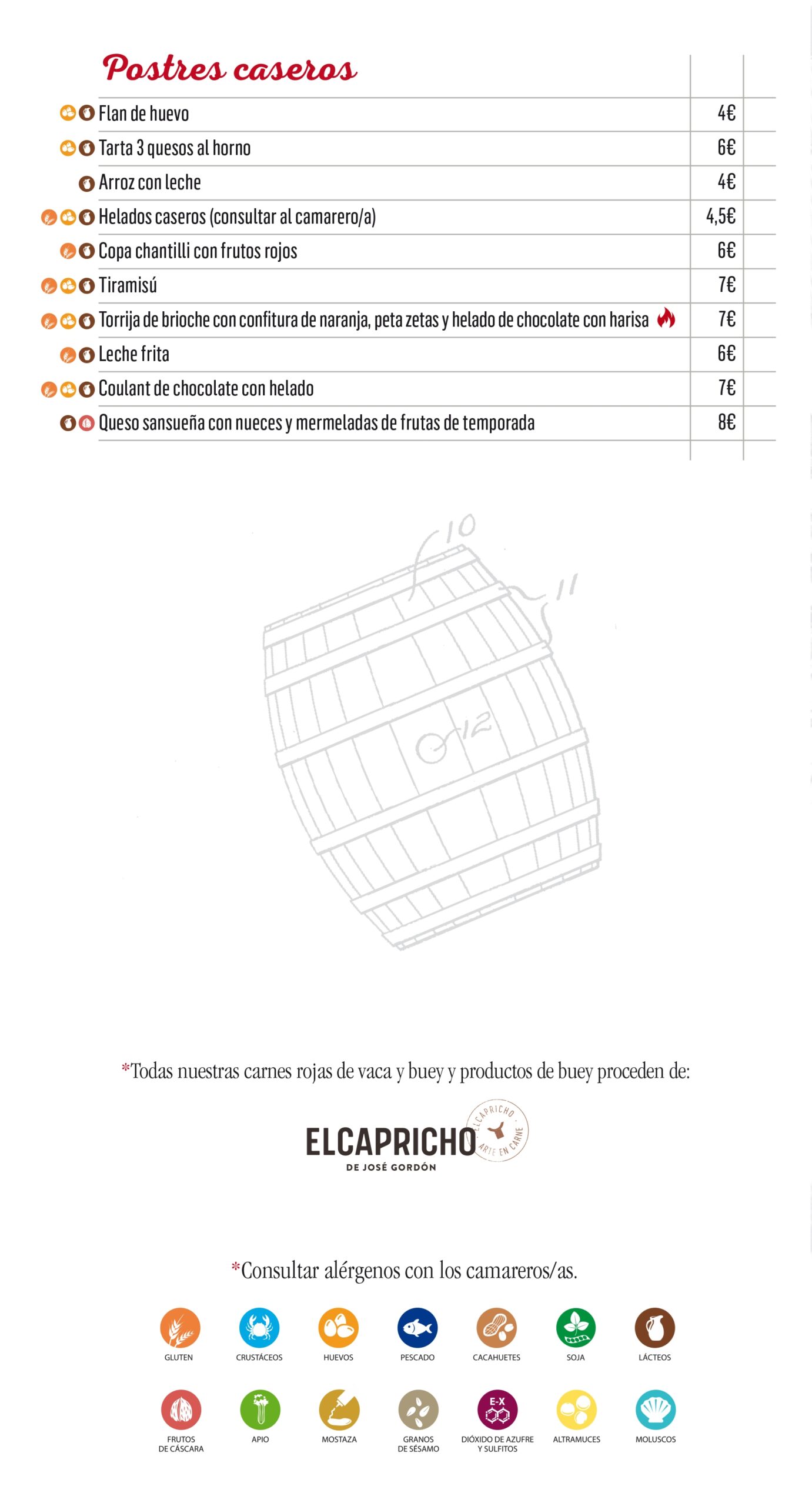 Postres caseros

| | |
|---|---|
| Flan de huevo | 4€ |
| Tarta 3 quesos al horno | 6€ |
| Arroz con leche | 4€ |
| Helados caseros (consultar al camarero/a) | 4,5€ |
| Copa chantilli con frutos rojos | 6€ |
| Tiramisú | 7€ |
| Torrija de brioche con confitura de naranja, peta zetas y helado de chocolate con harisa | 7€ |
| Leche frita | 6€ |
| Coulant de chocolate con helado | 7€ |
| Queso sansueña con nueces y mermeladas de frutas de temporada | 8€ |

10
11
12

*Todas nuestras carnes rojas de vaca y buey y productos de buey proceden de:

ELCAPRICHO
DE JOSÉ GORDÓN
ELCAPRICHO ARTE EN CARNE

*Consultar alérgenos con los camareros/as.

GLUTEN CRUSTÁCEOS HUEVOS PESCADO CACAHUETES SOJA LÁCTEOS

FRUTOS DE CÁSCARA APIO MOSTAZA GRANOS DE SÉSAMO E-X DIÓXIDO DE AZUFRE Y SULFITOS ALTRAMUCES MOLUSCOS